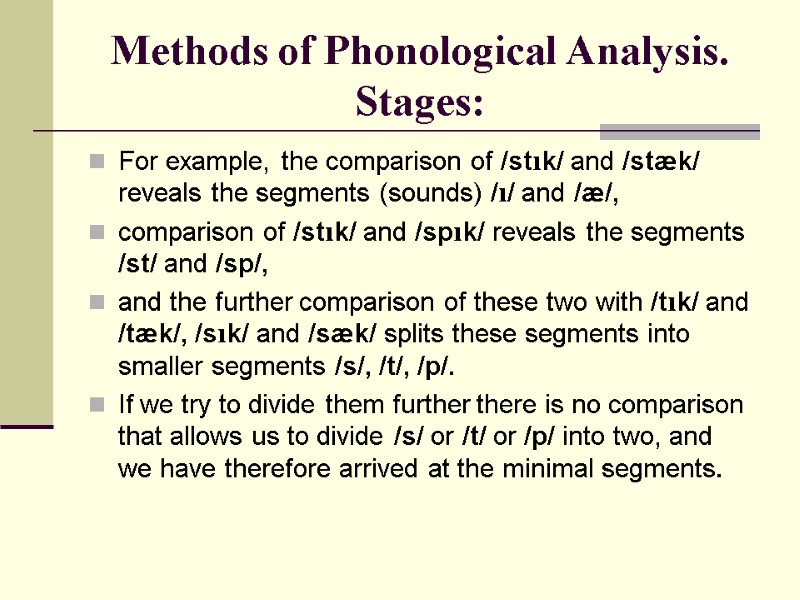 Methods of Phonological Analysis. Stages:

For example, the comparison of /stɪk/ and /stæk/ reveals the segments (sounds) /ɪ/ and /æ/,

comparison of /stɪk/ and /spɪk/ reveals the segments /st/ and /sp/,

and the further comparison of these two with /tɪk/ and /tæk/, /sɪk/ and /sæk/ splits these segments into smaller segments /s/, /t/, /p/.

If we try to divide them further there is no comparison that allows us to divide /s/ or /t/ or /p/ into two, and we have therefore arrived at the minimal segments.